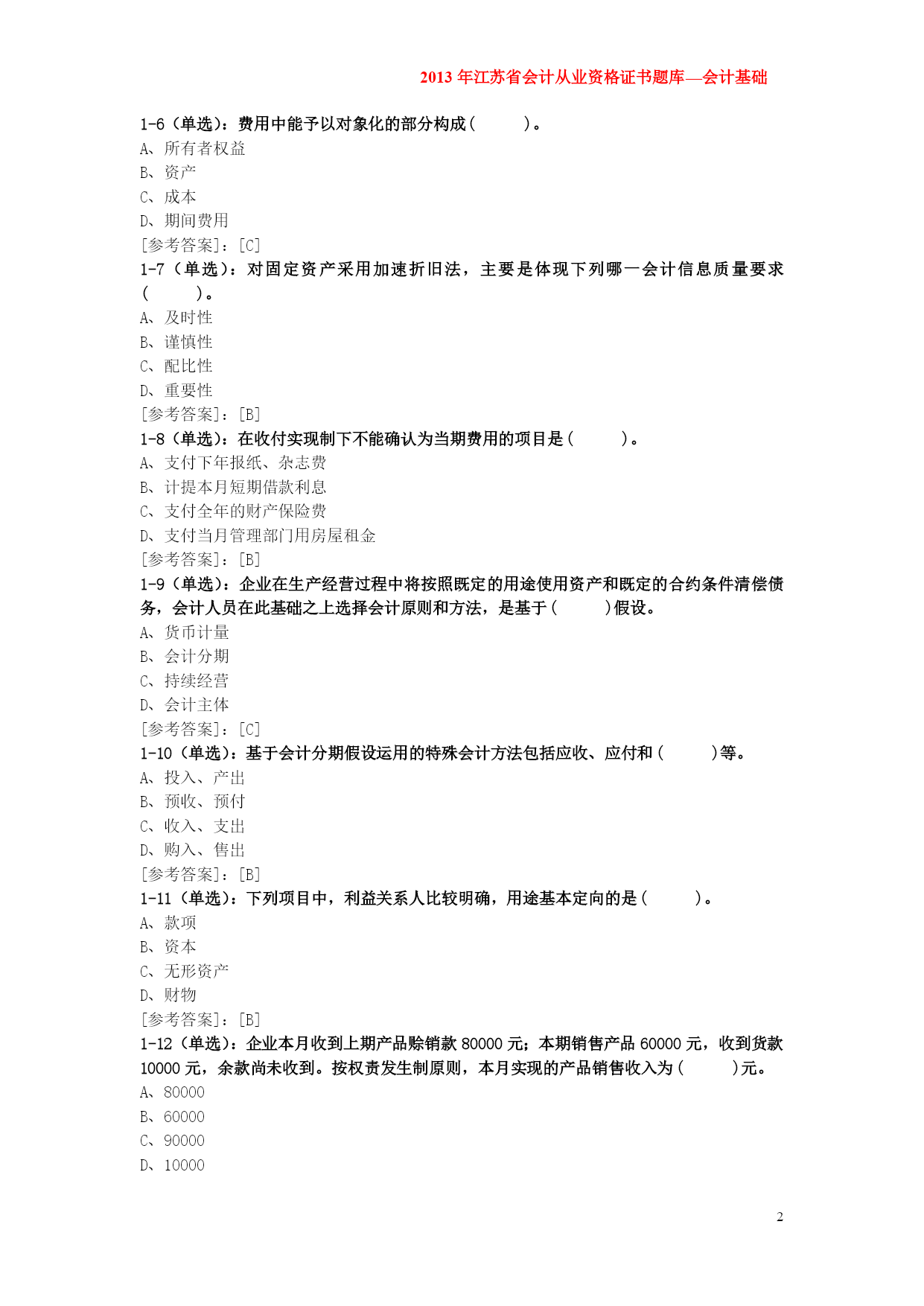 2013 年江苏省会计从业资格证书题库—会计基础

1-6（单选）：费用中能予以对象化的部分构成（　　）。
A、所有者权益
B、资产
C、成本
D、期间费用
[参考答案]：[C]
1-7（单选）：对固定资产采用加速折旧法，主要是体现下列哪一会计信息质量要求（　　）。
A、及时性
B、谨慎性
C、配比性
D、重要性
[参考答案]：[B]
1-8（单选）：在收付实现制下不能确认为当期费用的项目是（　　）。
A、支付下年报纸、杂志费
B、计提本月短期借款利息
C、支付全年的财产保险费
D、支付当月管理部门用房屋租金
[参考答案]：[B]
1-9（单选）：企业在生产经营过程中将按照既定的用途使用资产和既定的合约条件清偿债务，会计人员在此基础之上选择会计原则和方法，是基于（　　）假设。
A、货币计量
B、会计分期
C、持续经营
D、会计主体
[参考答案]：[C]
1-10（单选）：基于会计分期假设运用的特殊会计方法包括应收、应付和（　　）等。
A、投入、产出
B、预收、预付
C、收入、支出
D、购入、售出
[参考答案]：[B]
1-11（单选）：下列项目中，利益关系人比较明确，用途基本定向的是（　　）。
A、款项
B、资本
C、无形资产
D、财物
[参考答案]：[B]
1-12（单选）：企业本月收到上期产品赊销款 80000 元；本期销售产品 60000 元，收到货款 10000 元，余款尚未收到。按权责发生制原则，本月实现的产品销售收入为（　　）元。
A、80000
B、60000
C、90000
D、10000

2